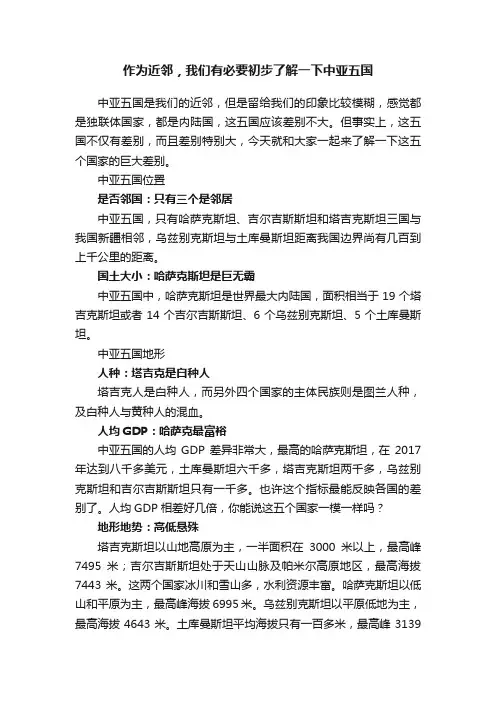 作为近邻，我们有必要初步了解一下中亚五国

中亚五国是我们的近邻，但是留给我们的印象比较模糊，感觉都是独联体国家，都是内陆国，这五国应该差别不大。但事实上，这五国不仅有差别，而且差别特别大，今天就和大家一起来了解一下这五个国家的巨大差别。

中亚五国位置

是否邻国：只有三个是邻居

中亚五国，只有哈萨克斯坦、吉尔吉斯斯坦和塔吉克斯坦三国与我国新疆相邻，乌兹别克斯坦与土库曼斯坦距离我国边界尚有几百到上千公里的距离。

国土大小：哈萨克斯坦是巨无霸

中亚五国中，哈萨克斯坦是世界最大内陆国，面积相当于 19 个塔吉克斯坦或者 14 个吉尔吉斯斯坦、6 个乌兹别克斯坦、5 个土库曼斯坦。

中亚五国地形

人种：塔吉克是白种人

塔吉克人是白种人，而另外四个国家的主体民族则是图兰人种，及白种人与黄种人的混血。

人均 GDP：哈萨克最富裕

中亚五国的人均 GDP 差异非常大，最高的哈萨克斯坦，在 2017 年达到八千多美元，土库曼斯坦六千多，塔吉克斯坦两千多，乌兹别克斯坦和吉尔吉斯斯坦只有一千多。也许这个指标最能反映各国的差别了。人均 GDP 相差好几倍，你能说这五个国家一模一样吗？

地形地势：高低悬殊

塔吉克斯坦以山地高原为主，一半面积在 3000 米以上，最高峰 7495 米；吉尔吉斯斯坦处于天山山脉及帕米尔高原地区，最高海拔 7443 米。这两个国家冰川和雪山多，水利资源丰富。哈萨克斯坦以低山和平原为主，最高峰海拔 6995 米。乌兹别克斯坦以平原低地为主，最高海拔 4643 米。土库曼斯坦平均海拔只有一百多米，最高峰 3139